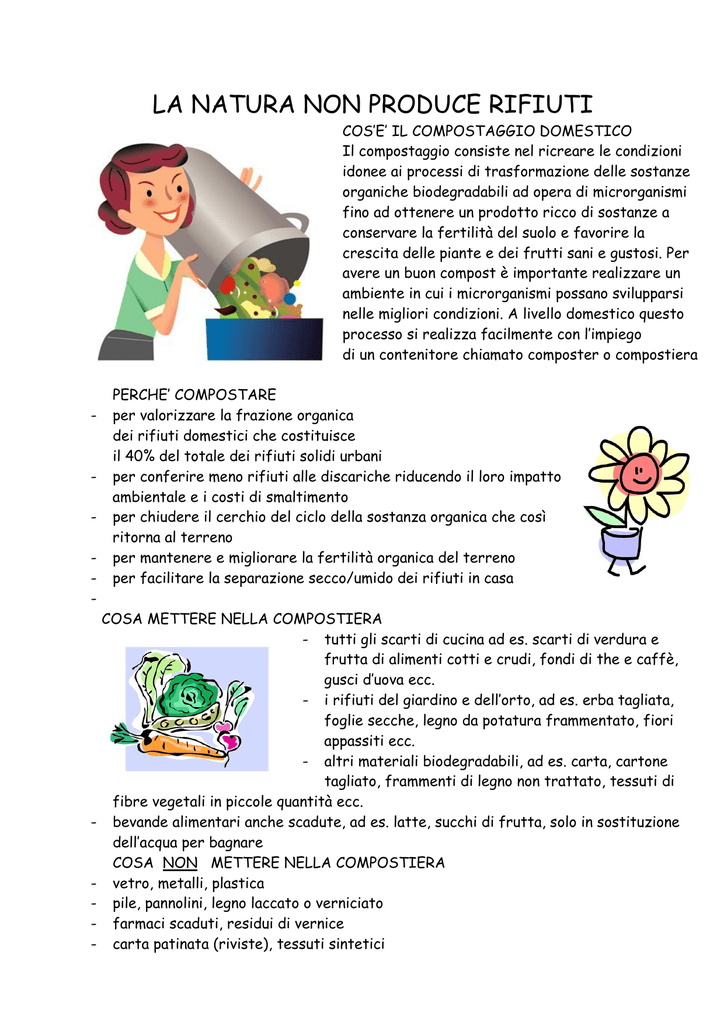 LA NATURA NON PRODUCE RIFIUTI

COS'E' IL COMPOSTAGGIO DOMESTICO
Il compostaggio consiste nel ricreare le condizioni idonee ai processi di trasformazione delle sostanze organiche biodegradabili ad opera di microrganismi fino ad ottenere un prodotto ricco di sostanze a conservare la fertilità del suolo e favorire la crescita delle piante e dei frutti sani e gustosi. Per avere un buon compost è importante realizzare un ambiente in cui i microrganismi possano svilupparsi nelle migliori condizioni. A livello domestico questo processo si realizza facilmente con l'impiego di un contenitore chiamato composter o compostiera

PERCHE' COMPOSTARE
- per valorizzare la frazione organica dei rifiuti domestici che costituisce il 40% del totale dei rifiuti solidi urbani
- per conferire meno rifiuti alle discariche riducendo il loro impatto ambientale e i costi di smaltimento
- per chiudere il cerchio del ciclo della sostanza organica che così ritorna al terreno
- per mantenere e migliorare la fertilità organica del terreno
- per facilitare la separazione secco/umido dei rifiuti in casa
-
COSA METTERE NELLA COMPOSTIERA
- tutti gli scarti di cucina ad es. scarti di verdura e frutta di alimenti cotti e crudi, fondi di the e caffè, gusci d'uova ecc.
- i rifiuti del giardino e dell'orto, ad es. erba tagliata, foglie secche, legno da potatura frammentato, fiori appassiti ecc.
- altri materiali biodegradabili, ad es. carta, cartone tagliato, frammenti di legno non trattato, tessuti di fibre vegetali in piccole quantità ecc.
- bevande alimentari anche scadute, ad es. latte, succhi di frutta, solo in sostituzione dell'acqua per bagnare
COSA NON METTERE NELLA COMPOSTIERA
- vetro, metalli, plastica
- pile, pannolini, legno laccato o verniciato
- farmaci scaduti, residui di vernice
- carta patinata (riviste), tessuti sintetici